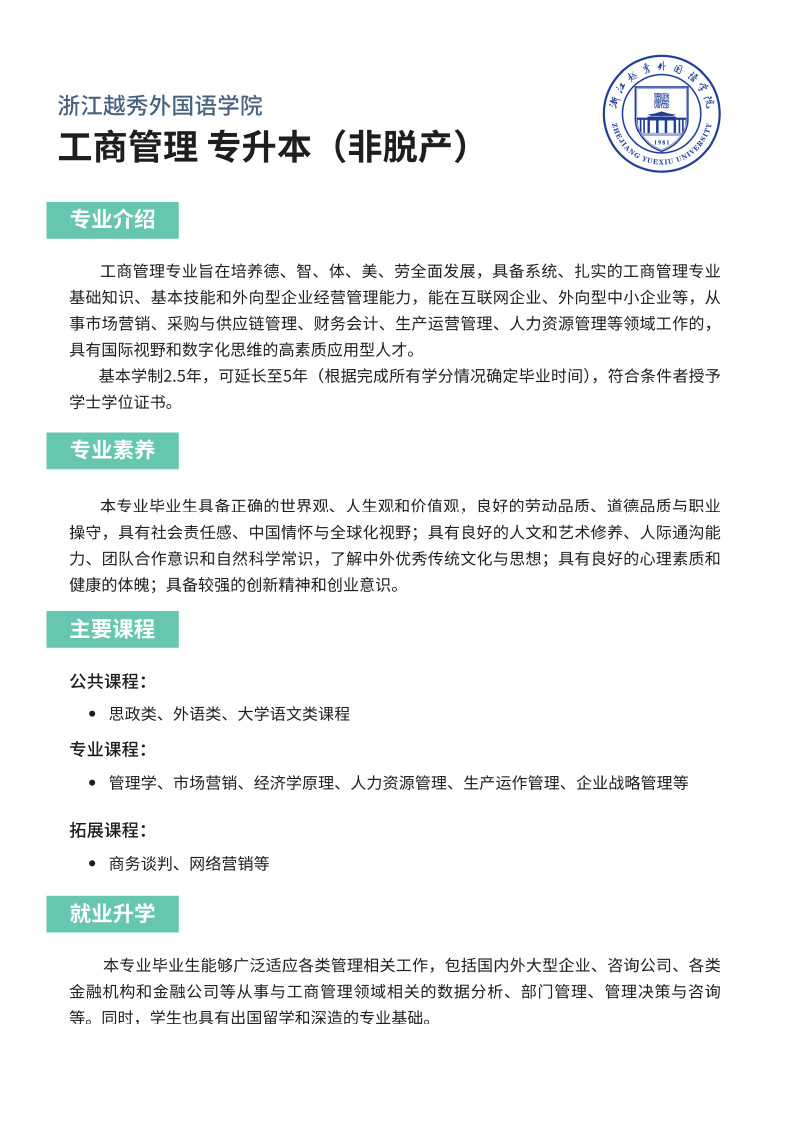 浙江越秀外国语学院

工商管理 专升本（非脱产）

浙江越秀外国语学院
ZHEJIANG YUEXIU UNIVERSITY
1981

专业介绍

工商管理专业旨在培养德、智、体、美、劳全面发展，具备系统、扎实的工商管理专业基础知识、基本技能和外向型企业经营管理能力，能在互联网企业、外向型中小企业等，从事市场营销、采购与供应链管理、财务会计、生产运营管理、人力资源管理等领域工作的，具有国际视野和数字化思维的高素质应用型人才。

基本学制2.5年，可延长至5年（根据完成所有学分情况确定毕业时间），符合条件者授予学士学位证书。

专业素养

本专业毕业生具备正确的世界观、人生观和价值观，良好的劳动品质、道德品质与职业操守，具有社会责任感、中国情怀与全球化视野；具有良好的人文和艺术修养、人际通沟能力、团队合作意识和自然科学常识，了解中外优秀传统文化与思想；具有良好的心理素质和健康的体魄；具备较强的创新精神和创业意识。

主要课程

公共课程：

• 思政类、外语类、大学语文类课程

专业课程：

• 管理学、市场营销、经济学原理、人力资源管理、生产运作管理、企业战略管理等

拓展课程：

• 商务谈判、网络营销等

就业升学

本专业毕业生能够广泛适应各类管理相关工作，包括国内外大型企业、咨询公司、各类金融机构和金融公司等从事与工商管理领域相关的数据分析、部门管理、管理决策与咨询等。同时，学生也具有出国留学和深造的专业基础。